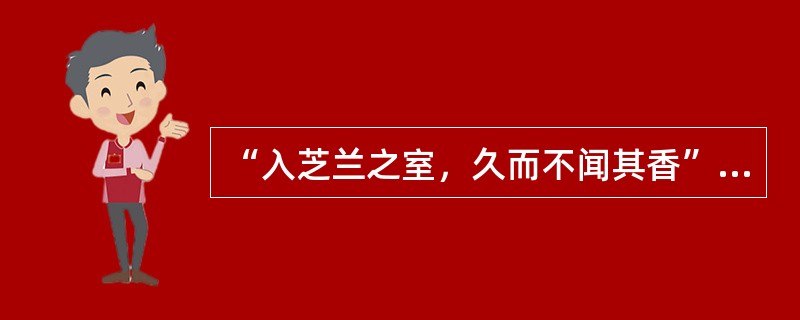 “入芝兰之室，久而不闻其香”...